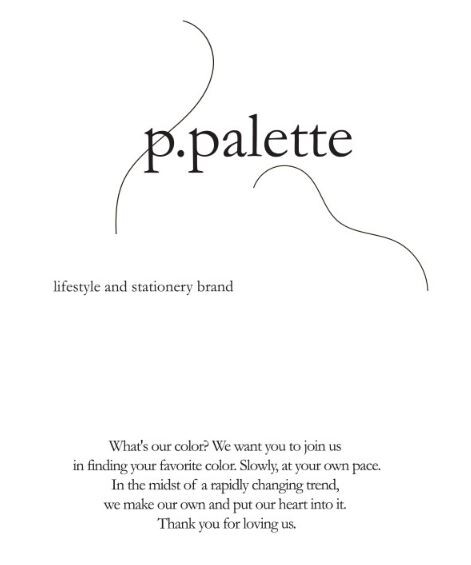 p.palette

lifestyle and stationery brand

What's our color? We want you to join us in finding your favorite color. Slowly, at your own pace. In the midst of a rapidly changing trend, we make our own and put our heart into it. Thank you for loving us.